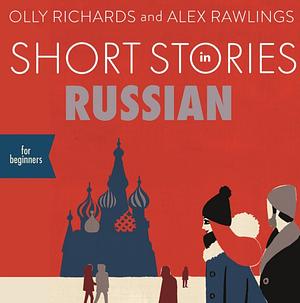 OLLY RICHARDS and ALEX RAWLINGS

SHORT STORIES in RUSSIAN

for beginners